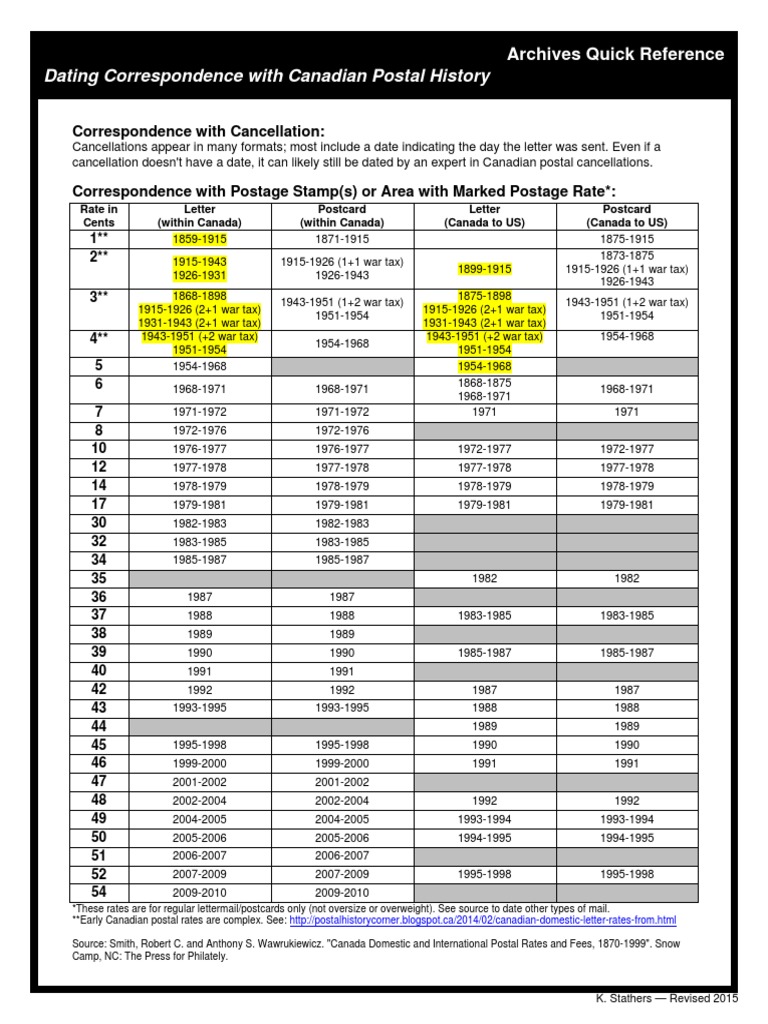 Archives Quick Reference
Dating Correspondence with Canadian Postal History

Correspondence with Cancellation:
Cancellations appear in many formats; most include a date indicating the day the letter was sent. Even if a cancellation doesn't have a date, it can likely still be dated by an expert in Canadian postal cancellations.

Correspondence with Postage Stamp(s) or Area with Marked Postage Rate*:

| Rate in Cents | Letter (within Canada) | Postcard (within Canada) | Letter (Canada to US) | Postcard (Canada to US) |
|---|---|---|---|---|
| 1** | 1859-1915 | 1871-1915 | | 1875-1915 |
| 2** | 1915-1943 1926-1931 | 1915-1926 (1+1 war tax) 1926-1943 | 1899-1915 | 1873-1875 1915-1926 (1+1 war tax) 1926-1943 |
| 3** | 1868-1898 1915-1926 (2+1 war tax) 1931-1943 (2+1 war tax) | 1943-1951 (1+2 war tax) 1951-1954 | 1875-1898 1915-1926 (2+1 war tax) 1931-1943 (2+1 war tax) | 1943-1951 (1+2 war tax) 1951-1954 |
| 4** | 1943-1951 (+2 war tax) 1951-1954 | 1954-1968 | 1943-1951 (+2 war tax) 1951-1954 | 1954-1968 |
| 5 | 1954-1968 | | 1954-1968 | |
| 6 | 1968-1971 | 1968-1971 | 1868-1875 1968-1971 | 1968-1971 |
| 7 | 1971-1972 | 1971-1972 | 1971 | 1971 |
| 8 | 1972-1976 | 1972-1976 | | |
| 10 | 1976-1977 | 1976-1977 | 1972-1977 | 1972-1977 |
| 12 | 1977-1978 | 1977-1978 | 1977-1978 | 1977-1978 |
| 14 | 1978-1979 | 1978-1979 | 1978-1979 | 1978-1979 |
| 17 | 1979-1981 | 1979-1981 | 1979-1981 | 1979-1981 |
| 30 | 1982-1983 | 1982-1983 | | |
| 32 | 1983-1985 | 1983-1985 | | |
| 34 | 1985-1987 | 1985-1987 | | |
| 35 | | | 1982 | 1982 |
| 36 | 1987 | 1987 | | |
| 37 | 1988 | 1988 | 1983-1985 | 1983-1985 |
| 38 | 1989 | 1989 | | |
| 39 | 1990 | 1990 | 1985-1987 | 1985-1987 |
| 40 | 1991 | 1991 | | |
| 42 | 1992 | 1992 | 1987 | 1987 |
| 43 | 1993-1995 | 1993-1995 | 1988 | 1988 |
| 44 | | | 1989 | 1989 |
| 45 | 1995-1998 | 1995-1998 | 1990 | 1990 |
| 46 | 1999-2000 | 1999-2000 | 1991 | 1991 |
| 47 | 2001-2002 | 2001-2002 | | |
| 48 | 2002-2004 | 2002-2004 | 1992 | 1992 |
| 49 | 2004-2005 | 2004-2005 | 1993-1994 | 1993-1994 |
| 50 | 2005-2006 | 2005-2006 | 1994-1995 | 1994-1995 |
| 51 | 2006-2007 | 2006-2007 | | |
| 52 | 2007-2009 | 2007-2009 | 1995-1998 | 1995-1998 |
| 54 | 2009-2010 | 2009-2010 | | |

*These rates are for regular lettermail/postcards only (not oversize or overweight). See source to date other types of mail.
**Early Canadian postal rates are complex. See: http://postalhistorycorner.blogspot.ca/2014/02/canadian-domestic-letter-rates-from.html

Source: Smith, Robert C. and Anthony S. Wawrukiewicz. "Canada Domestic and International Postal Rates and Fees, 1870-1999". Snow Camp, NC: The Press for Philately.

K. Stathers — Revised 2015